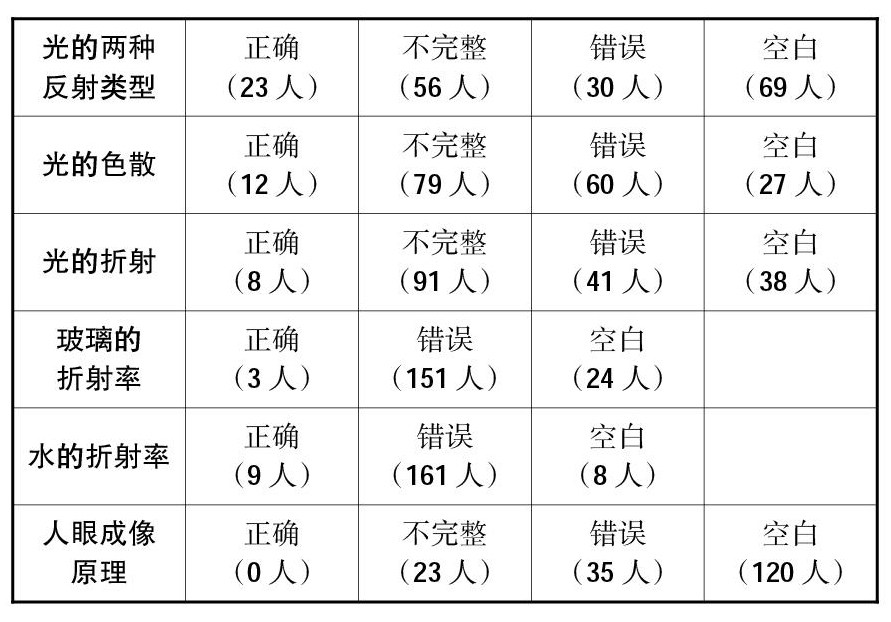 | 光的两种反射类型 | 正确（23人） | 不完整（56人） | 错误（30人） | 空白（69人） |
|---|---|---|---|---|
| 光的色散 | 正确（12人） | 不完整（79人） | 错误（60人） | 空白（27人） |
| 光的折射 | 正确（8人） | 不完整（91人） | 错误（41人） | 空白（38人） |
| 玻璃的折射率 | 正确（3人） | 错误（151人） | 空白（24人） | |
| 水的折射率 | 正确（9人） | 错误（161人） | 空白（8人） | |
| 人眼成像原理 | 正确（0人） | 不完整（23人） | 错误（35人） | 空白（120人） |